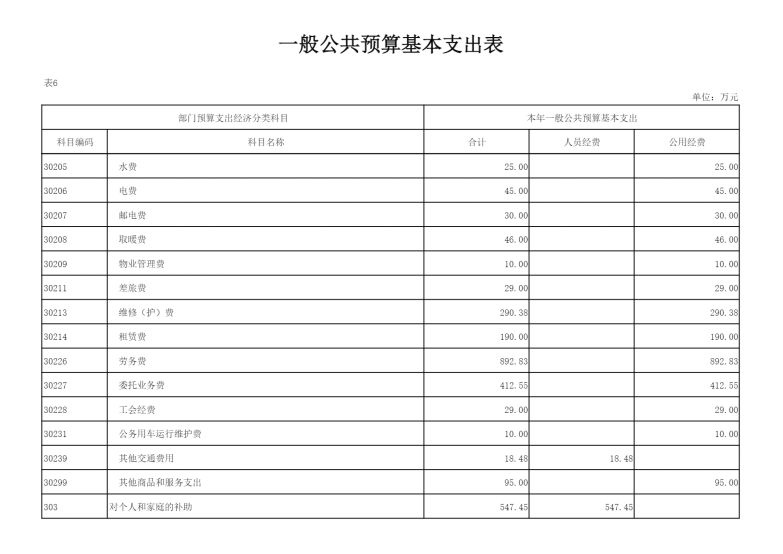 一般公共预算基本支出表

表6

单位：万元

| 部门预算支出经济分类科目 | | 本年一般公共预算基本支出 | | |
|---|---|---|---|---|
| 科目编码 | 科目名称 | 合计 | 人员经费 | 公用经费 |
| 30205 | 水费 | 25.00 | | 25.00 |
| 30206 | 电费 | 45.00 | | 45.00 |
| 30207 | 邮电费 | 30.00 | | 30.00 |
| 30208 | 取暖费 | 46.00 | | 46.00 |
| 30209 | 物业管理费 | 10.00 | | 10.00 |
| 30211 | 差旅费 | 29.00 | | 29.00 |
| 30213 | 维修（护）费 | 290.38 | | 290.38 |
| 30214 | 租赁费 | 190.00 | | 190.00 |
| 30226 | 劳务费 | 892.83 | | 892.83 |
| 30227 | 委托业务费 | 412.55 | | 412.55 |
| 30228 | 工会经费 | 29.00 | | 29.00 |
| 30231 | 公务用车运行维护费 | 10.00 | | 10.00 |
| 30239 | 其他交通费用 | 18.48 | 18.48 | |
| 30299 | 其他商品和服务支出 | 95.00 | | 95.00 |
| 303 | 对个人和家庭的补助 | 547.45 | 547.45 | |